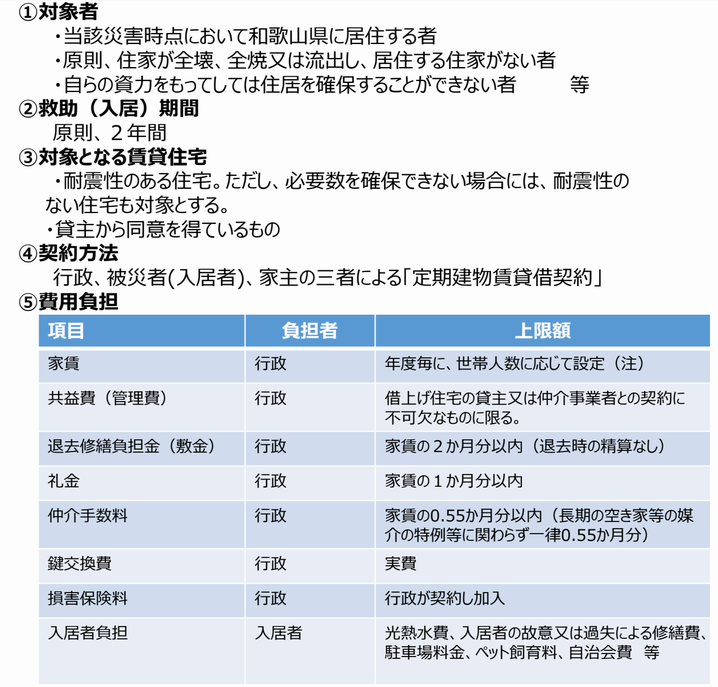 ①対象者
・当該災害時点において和歌山県に居住する者
・原則、住家が全壊、全焼又は流出し、居住する住家がない者
・自らの資力をもってしては住居を確保することができない者　　等

②救助（入居）期間
原則、２年間

③対象となる賃貸住宅
・耐震性のある住宅。ただし、必要数を確保できない場合には、耐震性のない住宅も対象とする。
・貸主から同意を得ているもの

④契約方法
行政、被災者(入居者)、家主の三者による「定期建物賃貸借契約」

⑤費用負担

| 項目 | 負担者 | 上限額 |
|---|---|---|
| 家賃 | 行政 | 年度毎に、世帯人数に応じて設定（注） |
| 共益費（管理費） | 行政 | 借上げ住宅の貸主又は仲介事業者との契約に不可欠なものに限る。 |
| 退去修繕負担金（敷金） | 行政 | 家賃の２か月分以内（退去時の精算なし） |
| 礼金 | 行政 | 家賃の１か月分以内 |
| 仲介手数料 | 行政 | 家賃の0.55か月分以内（長期の空き家等の媒介の特例等に関わらず一律0.55か月分） |
| 鍵交換費 | 行政 | 実費 |
| 損害保険料 | 行政 | 行政が契約し加入 |
| 入居者負担 | 入居者 | 光熱水費、入居者の故意又は過失による修繕費、駐車場料金、ペット飼育料、自治会費　等 |